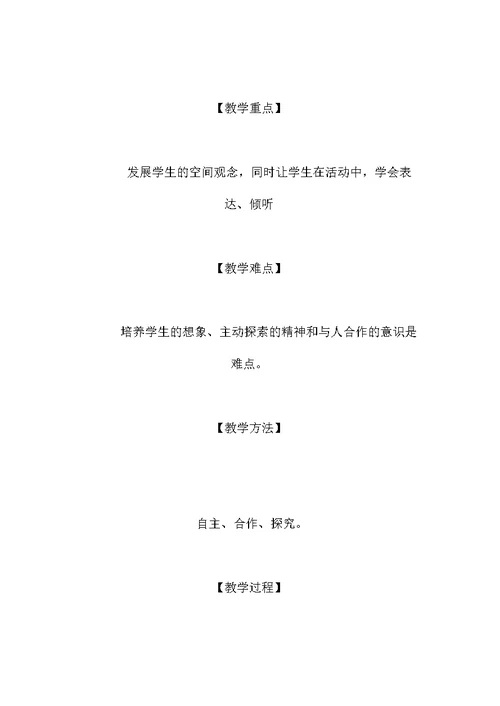 【教学重点】

发展学生的空间观念，同时让学生在活动中，学会表达、倾听

【教学难点】

培养学生的想象、主动探索的精神和与人合作的意识是难点。

【教学方法】

自主、合作、探究。

【教学过程】